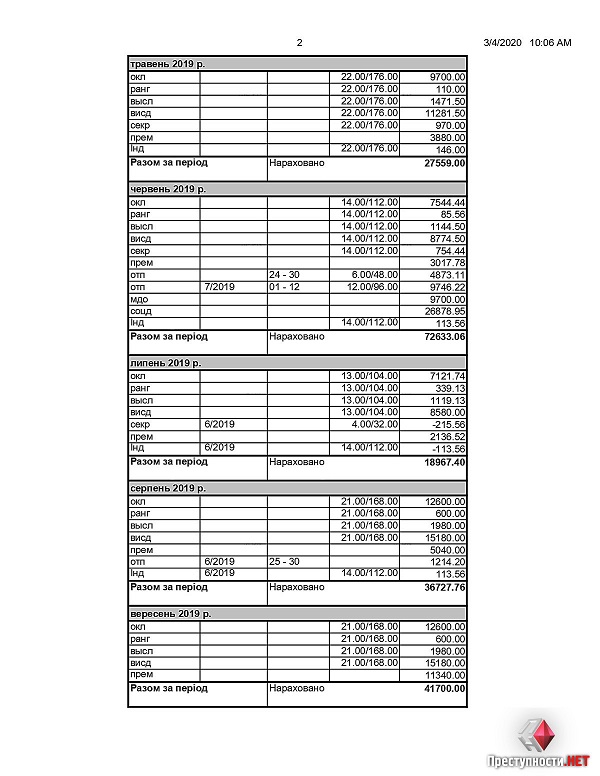 2 3/4/2020 10:06 AM

| травень 2019 р. | | | | |
|---|---|---|---|---|
| окл | | | 22.00/176.00 | 9700.00 |
| ранг | | | 22.00/176.00 | 110.00 |
| высл | | | 22.00/176.00 | 1471.50 |
| висд | | | 22.00/176.00 | 11281.50 |
| секр | | | 22.00/176.00 | 970.00 |
| прем | | | | 3880.00 |
| Інд | | | 22.00/176.00 | 146.00 |
| Разом за період | | Нараховано | | 27559.00 |

| червень 2019 р. | | | | |
|---|---|---|---|---|
| окл | | | 14.00/112.00 | 7544.44 |
| ранг | | | 14.00/112.00 | 85.56 |
| высл | | | 14.00/112.00 | 1144.50 |
| висд | | | 14.00/112.00 | 8774.50 |
| секр | | | 14.00/112.00 | 754.44 |
| прем | | | | 3017.78 |
| отп | | 24 - 30 | 6.00/48.00 | 4873.11 |
| отп | 7/2019 | 01 - 12 | 12.00/96.00 | 9746.22 |
| мдо | | | | 9700.00 |
| соцд | | | | 26878.95 |
| Інд | | | 14.00/112.00 | 113.56 |
| Разом за період | | Нараховано | | 72633.06 |

| липень 2019 р. | | | | |
|---|---|---|---|---|
| окл | | | 13.00/104.00 | 7121.74 |
| ранг | | | 13.00/104.00 | 339.13 |
| высл | | | 13.00/104.00 | 1119.13 |
| висд | | | 13.00/104.00 | 8580.00 |
| секр | 6/2019 | | 4.00/32.00 | -215.56 |
| прем | | | | 2136.52 |
| Інд | 6/2019 | | 14.00/112.00 | -113.56 |
| Разом за період | | Нараховано | | 18967.40 |

| серпень 2019 р. | | | | |
|---|---|---|---|---|
| окл | | | 21.00/168.00 | 12600.00 |
| ранг | | | 21.00/168.00 | 600.00 |
| высл | | | 21.00/168.00 | 1980.00 |
| висд | | | 21.00/168.00 | 15180.00 |
| прем | | | | 5040.00 |
| отп | 6/2019 | 25 - 30 | | 1214.20 |
| Інд | 6/2019 | | 14.00/112.00 | 113.56 |
| Разом за період | | Нараховано | | 36727.76 |

| вересень 2019 р. | | | | |
|---|---|---|---|---|
| окл | | | 21.00/168.00 | 12600.00 |
| ранг | | | 21.00/168.00 | 600.00 |
| высл | | | 21.00/168.00 | 1980.00 |
| висд | | | 21.00/168.00 | 15180.00 |
| прем | | | | 11340.00 |
| Разом за період | | Нараховано | | 41700.00 |

Преступности.NET